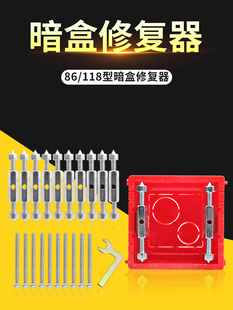 暗盒修复器

86/118型暗盒修复器